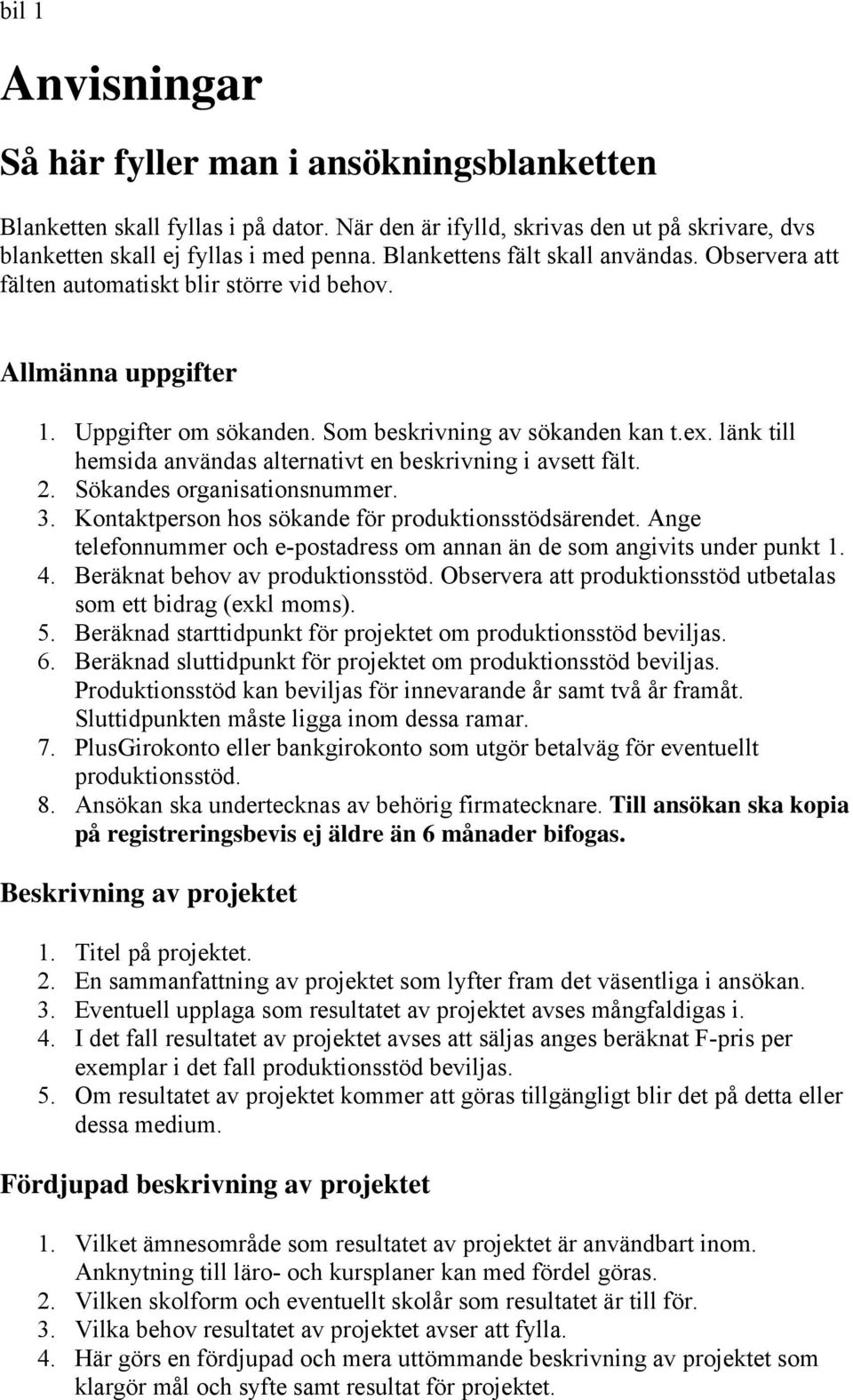 bil 1

Anvisningar

Så här fyller man i ansökningsblanketten

Blanketten skall fyllas i på dator. När den är ifylld, skrivas den ut på skrivare, dvs blanketten skall ej fyllas i med penna. Blankettens fält skall användas. Observera att fälten automatiskt blir större vid behov.

Allmänna uppgifter

1. Uppgifter om sökanden. Som beskrivning av sökanden kan t.ex. länk till hemsida användas alternativt en beskrivning i avsett fält.
2. Sökandes organisationsnummer.
3. Kontaktperson hos sökande för produktionsstödsärendet. Ange telefonnummer och e-postadress om annan än de som angivits under punkt 1.
4. Beräknat behov av produktionsstöd. Observera att produktionsstöd utbetalas som ett bidrag (exkl moms).
5. Beräknad starttidpunkt för projektet om produktionsstöd beviljas.
6. Beräknad sluttidpunkt för projektet om produktionsstöd beviljas. Produktionsstöd kan beviljas för innevarande år samt två år framåt. Sluttidpunkten måste ligga inom dessa ramar.
7. PlusGirokonto eller bankgirokonto som utgör betalväg för eventuellt produktionsstöd.
8. Ansökan ska undertecknas av behörig firmatecknare. Till ansökan ska kopia på registreringsbevis ej äldre än 6 månader bifogas.

Beskrivning av projektet

1. Titel på projektet.
2. En sammanfattning av projektet som lyfter fram det väsentliga i ansökan.
3. Eventuell upplaga som resultatet av projektet avses mångfaldigas i.
4. I det fall resultatet av projektet avses att säljas anges beräknat F-pris per exemplar i det fall produktionsstöd beviljas.
5. Om resultatet av projektet kommer att göras tillgängligt blir det på detta eller dessa medium.

Fördjupad beskrivning av projektet

1. Vilket ämnesområde som resultatet av projektet är användbart inom. Anknytning till läro- och kursplaner kan med fördel göras.
2. Vilken skolform och eventuellt skolår som resultatet är till för.
3. Vilka behov resultatet av projektet avser att fylla.
4. Här görs en fördjupad och mera uttömmande beskrivning av projektet som klargör mål och syfte samt resultat för projektet.